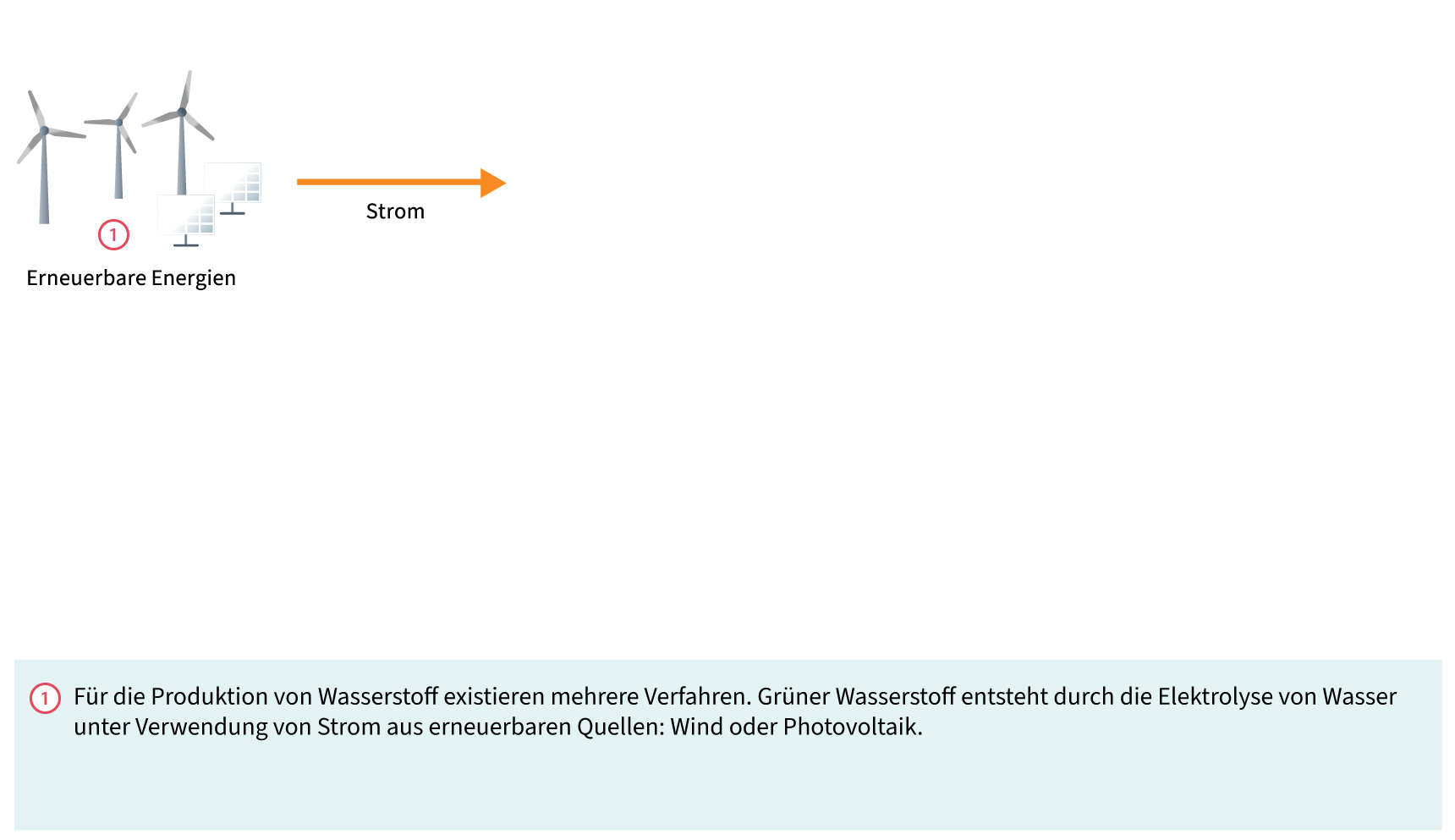 1

Erneuerbare Energien

Strom

1 Für die Produktion von Wasserstoff existieren mehrere Verfahren. Grüner Wasserstoff entsteht durch die Elektrolyse von Wasser unter Verwendung von Strom aus erneuerbaren Quellen: Wind oder Photovoltaik.